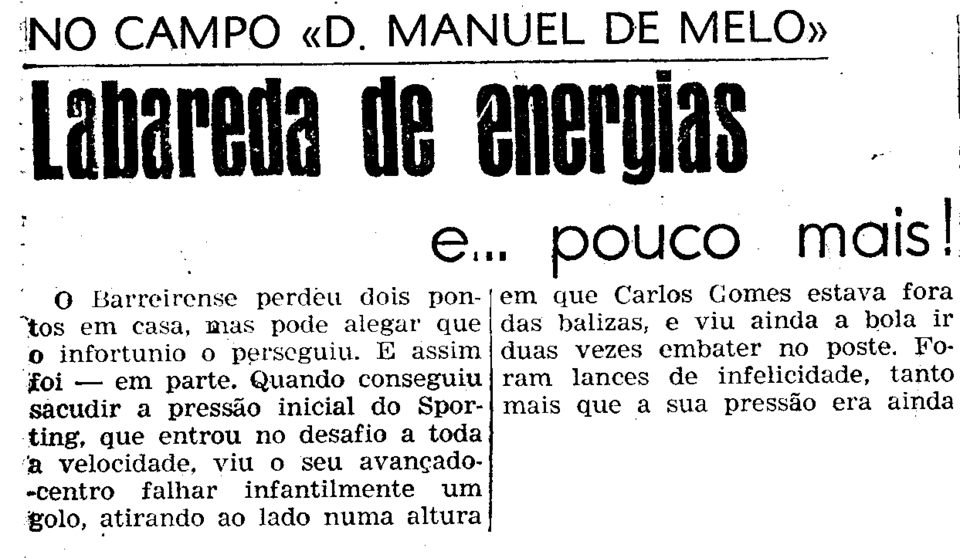 NO CAMPO «D. MANUEL DE MELO»

Labareda de energias

e... pouco mais!

O Barreirense perdeu dois pontos em casa, mas pode alegar que o infortunio o perseguiu. E assim foi — em parte. Quando conseguiu sacudir a pressão inicial do Sporting, que entrou no desafio a toda a velocidade, viu o seu avançado-centro falhar infantilmente um golo, atirando ao lado numa altura em que Carlos Gomes estava fora das balizas, e viu ainda a bola ir duas vezes embater no poste. Foram lances de infelicidade, tanto mais que a sua pressão era ainda